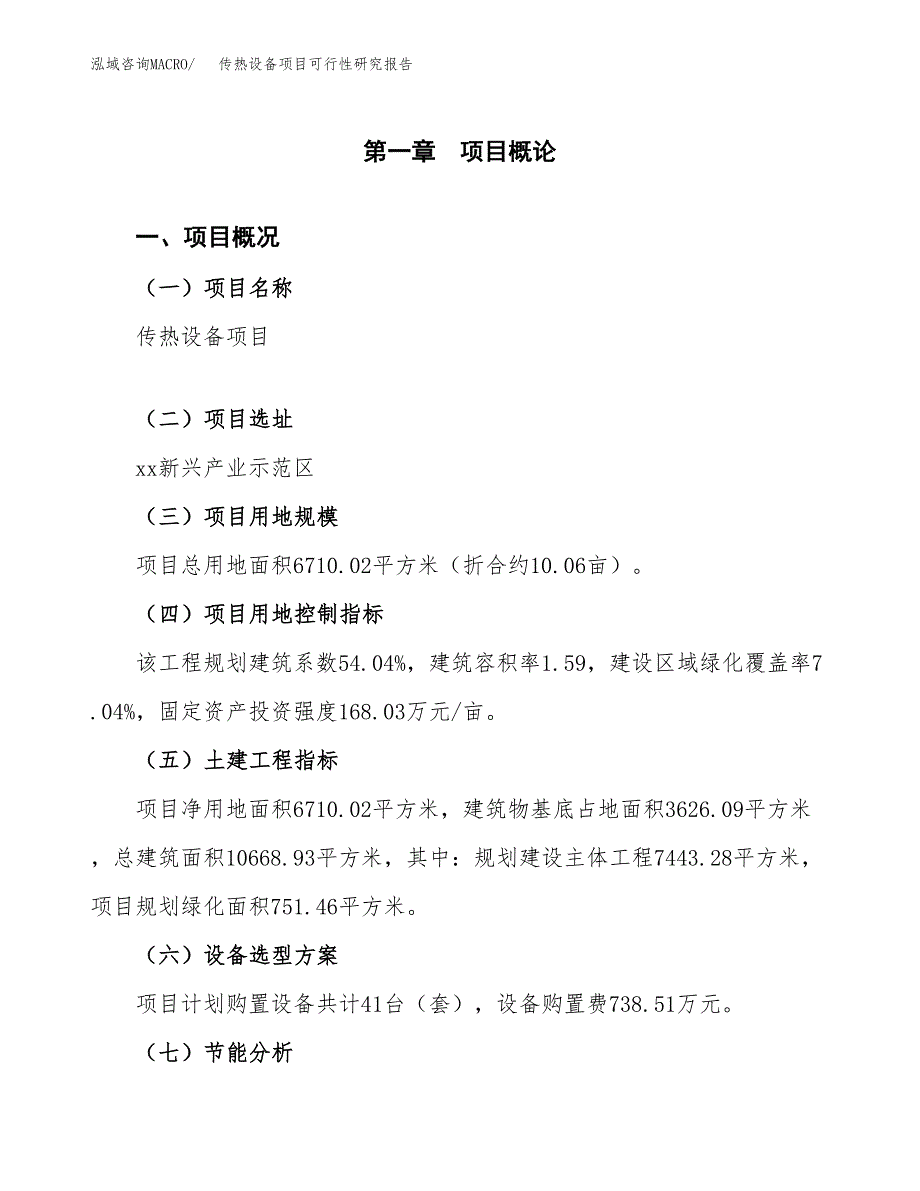 泓域咨询MACRO/　传热设备项目可行性研究报告

第一章　项目概论

一、项目概况

（一）项目名称

传热设备项目

（二）项目选址

xx新兴产业示范区

（三）项目用地规模

项目总用地面积6710.02平方米（折合约10.06亩）。

（四）项目用地控制指标

该工程规划建筑系数54.04%，建筑容积率1.59，建设区域绿化覆盖率7.04%，固定资产投资强度168.03万元/亩。

（五）土建工程指标

项目净用地面积6710.02平方米，建筑物基底占地面积3626.09平方米，总建筑面积10668.93平方米，其中：规划建设主体工程7443.28平方米，项目规划绿化面积751.46平方米。

（六）设备选型方案

项目计划购置设备共计41台（套），设备购置费738.51万元。

（七）节能分析